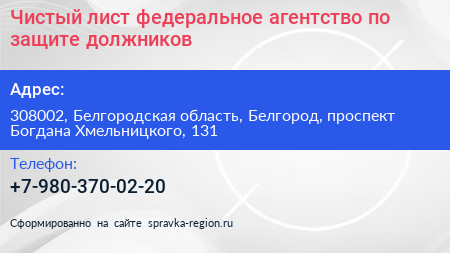 Чистый лист федеральное агентство по защите должников

Адрес:

308002, Белгородская область, Белгород, проспект Богдана Хмельницкого, 131

Телефон:

+7-980-370-02-20

Сформированно на сайте spravka-region.ru